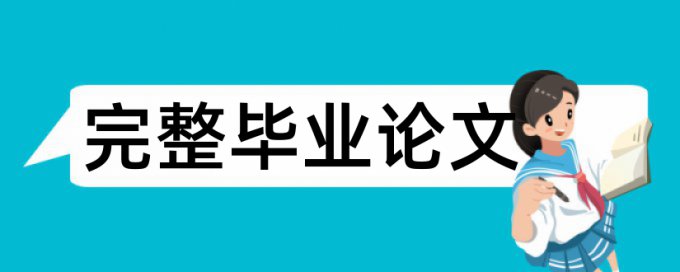 完整毕业论文